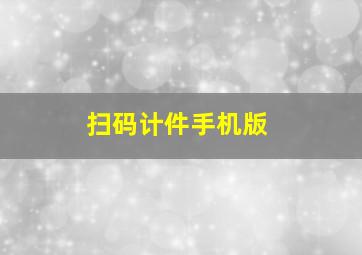 扫码计件手机版